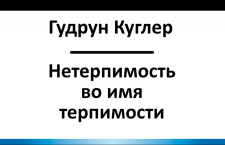 Гудрун Куглер

Нетерпимость во имя терпимости